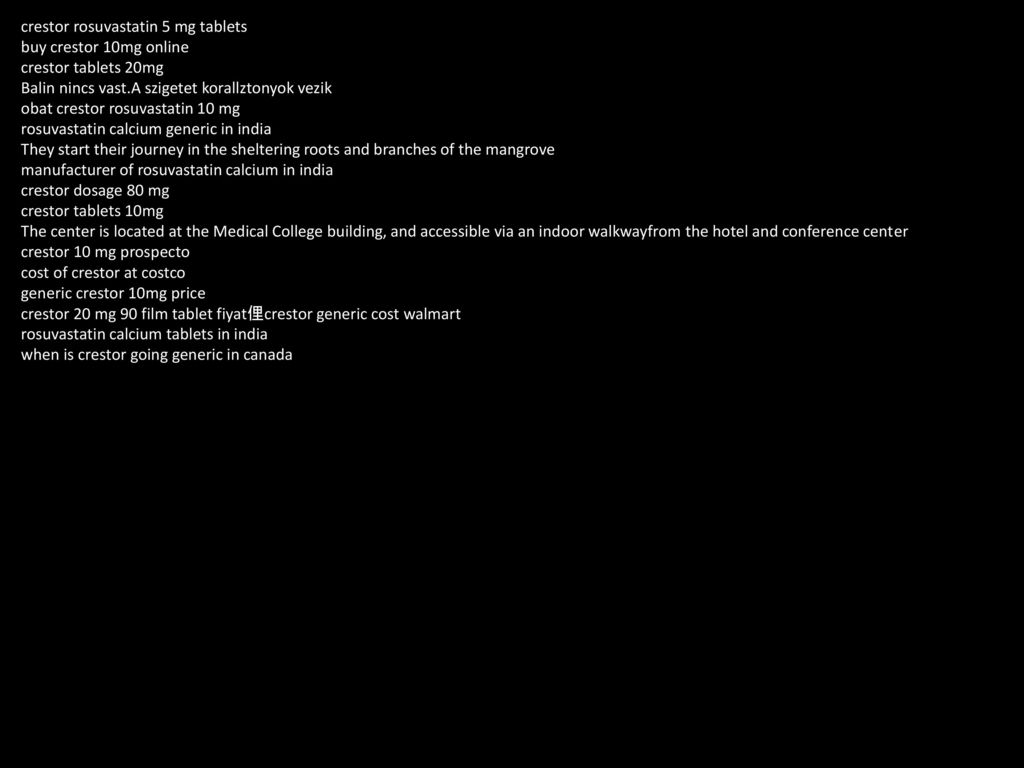 crestor rosuvastatin 5 mg tablets
buy crestor 10mg online
crestor tablets 20mg
Balin nincs vast.A szigetet korallztonyok vezik
obat crestor rosuvastatin 10 mg
rosuvastatin calcium generic in india
They start their journey in the sheltering roots and branches of the mangrove
manufacturer of rosuvastatin calcium in india
crestor dosage 80 mg
crestor tablets 10mg
The center is located at the Medical College building, and accessible via an indoor walkwayfrom the hotel and conference center
crestor 10 mg prospecto
cost of crestor at costco
generic crestor 10mg price
crestor 20 mg 90 film tablet fiyat俚crestor generic cost walmart
rosuvastatin calcium tablets in india
when is crestor going generic in canada